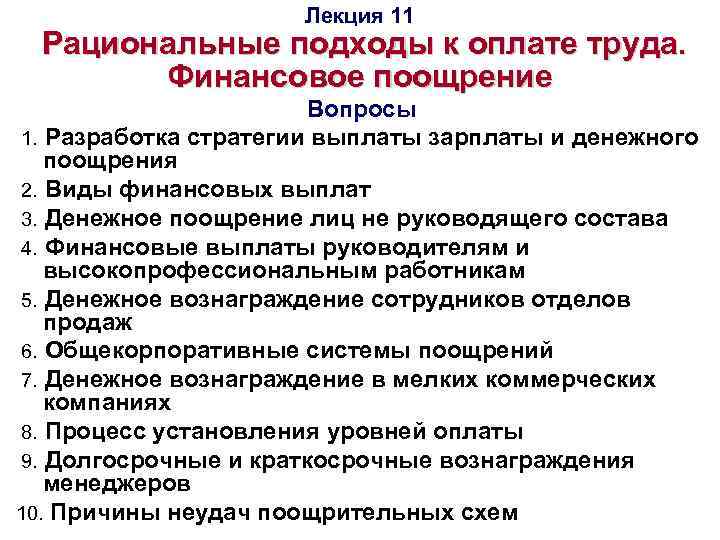 Лекция 11

Рациональные подходы к оплате труда. Финансовое поощрение

Вопросы

1. Разработка стратегии выплаты зарплаты и денежного поощрения
2. Виды финансовых выплат
3. Денежное поощрение лиц не руководящего состава
4. Финансовые выплаты руководителям и высокопрофессиональным работникам
5. Денежное вознаграждение сотрудников отделов продаж
6. Общекорпоративные системы поощрений
7. Денежное вознаграждение в мелких коммерческих компаниях
8. Процесс установления уровней оплаты
9. Долгосрочные и краткосрочные вознаграждения менеджеров
10. Причины неудач поощрительных схем